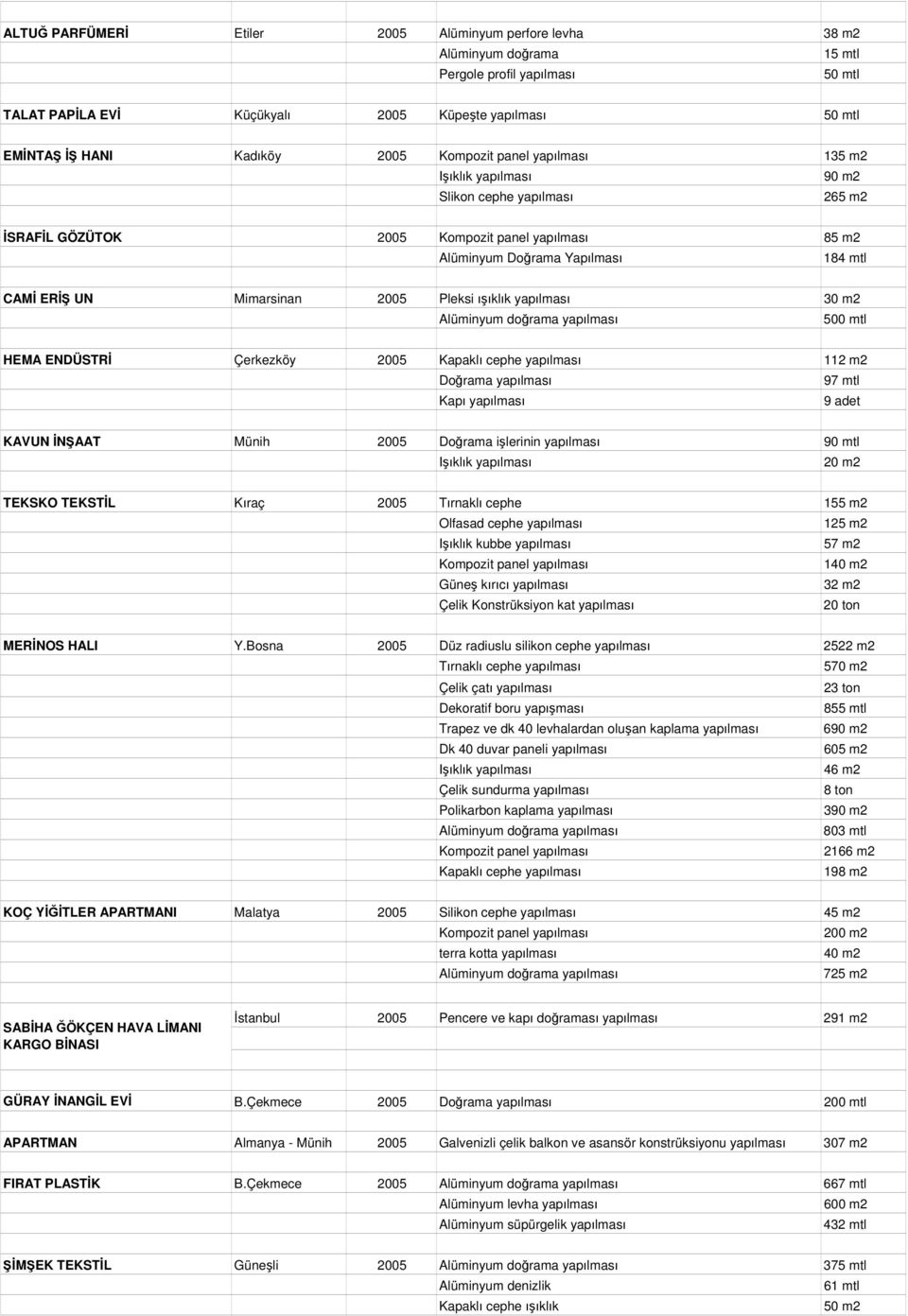 | | | | | |
|---|---|---|---|---|
| ALTUĞ PARFÜMERİ | Etiler | 2005 | Alüminyum perfore levha | 38 m2 |
| | | | Alüminyum doğrama | 15 mtl |
| | | | Pergole profil yapılması | 50 mtl |
| TALAT PAPİLA EVİ | Küçükyalı | 2005 | Küpeşte yapılması | 50 mtl |
| EMİNTAŞ İŞ HANI | Kadıköy | 2005 | Kompozit panel yapılması | 135 m2 |
| | | | Işıklık yapılması | 90 m2 |
| | | | Slikon cephe yapılması | 265 m2 |
| İSRAFİL GÖZÜTOK | | 2005 | Kompozit panel yapılması | 85 m2 |
| | | | Alüminyum Doğrama Yapılması | 184 mtl |
| CAMİ ERİŞ UN | Mimarsinan | 2005 | Pleksi ışıklık yapılması | 30 m2 |
| | | | Alüminyum doğrama yapılması | 500 mtl |
| HEMA ENDÜSTRİ | Çerkezköy | 2005 | Kapaklı cephe yapılması | 112 m2 |
| | | | Doğrama yapılması | 97 mtl |
| | | | Kapı yapılması | 9 adet |
| KAVUN İNŞAAT | Münih | 2005 | Doğrama işlerinin yapılması | 90 mtl |
| | | | Işıklık yapılması | 20 m2 |
| TEKSKO TEKSTİL | Kıraç | 2005 | Tırnaklı cephe | 155 m2 |
| | | | Olfasad cephe yapılması | 125 m2 |
| | | | Işıklık kubbe yapılması | 57 m2 |
| | | | Kompozit panel yapılması | 140 m2 |
| | | | Güneş kırıcı yapılması | 32 m2 |
| | | | Çelik Konstrüksiyon kat yapılması | 20 ton |
| MERİNOS HALI | Y.Bosna | 2005 | Düz radiuslu silikon cephe yapılması | 2522 m2 |
| | | | Tırnaklı cephe yapılması | 570 m2 |
| | | | Çelik çatı yapılması | 23 ton |
| | | | Dekoratif boru yapışması | 855 mtl |
| | | | Trapez ve dk 40 levhalardan oluşan kaplama yapılması | 690 m2 |
| | | | Dk 40 duvar paneli yapılması | 605 m2 |
| | | | Işıklık yapılması | 46 m2 |
| | | | Çelik sundurma yapılması | 8 ton |
| | | | Polikarbon kaplama yapılması | 390 m2 |
| | | | Alüminyum doğrama yapılması | 803 mtl |
| | | | Kompozit panel yapılması | 2166 m2 |
| | | | Kapaklı cephe yapılması | 198 m2 |
| KOÇ YİĞİTLER APARTMANI | Malatya | 2005 | Silikon cephe yapılması | 45 m2 |
| | | | Kompozit panel yapılması | 200 m2 |
| | | | terra kotta yapılması | 40 m2 |
| | | | Alüminyum doğrama yapılması | 725 m2 |
| SABİHA ĞÖKÇEN HAVA LİMANI KARGO BİNASI | İstanbul | 2005 | Pencere ve kapı doğraması yapılması | 291 m2 |
| GÜRAY İNANGİL EVİ | B.Çekmece | 2005 | Doğrama yapılması | 200 mtl |
| APARTMAN | Almanya - Münih | 2005 | Galvenizli çelik balkon ve asansör konstrüksiyonu yapılması | 307 m2 |
| FIRAT PLASTİK | B.Çekmece | 2005 | Alüminyum doğrama yapılması | 667 mtl |
| | | | Alüminyum levha yapılması | 600 m2 |
| | | | Alüminyum süpürgelik yapılması | 432 mtl |
| ŞİMŞEK TEKSTİL | Güneşli | 2005 | Alüminyum doğrama yapılması | 375 mtl |
| | | | Alüminyum denizlik | 61 mtl |
| | | | Kapaklı cephe ışıklık | 50 m2 |